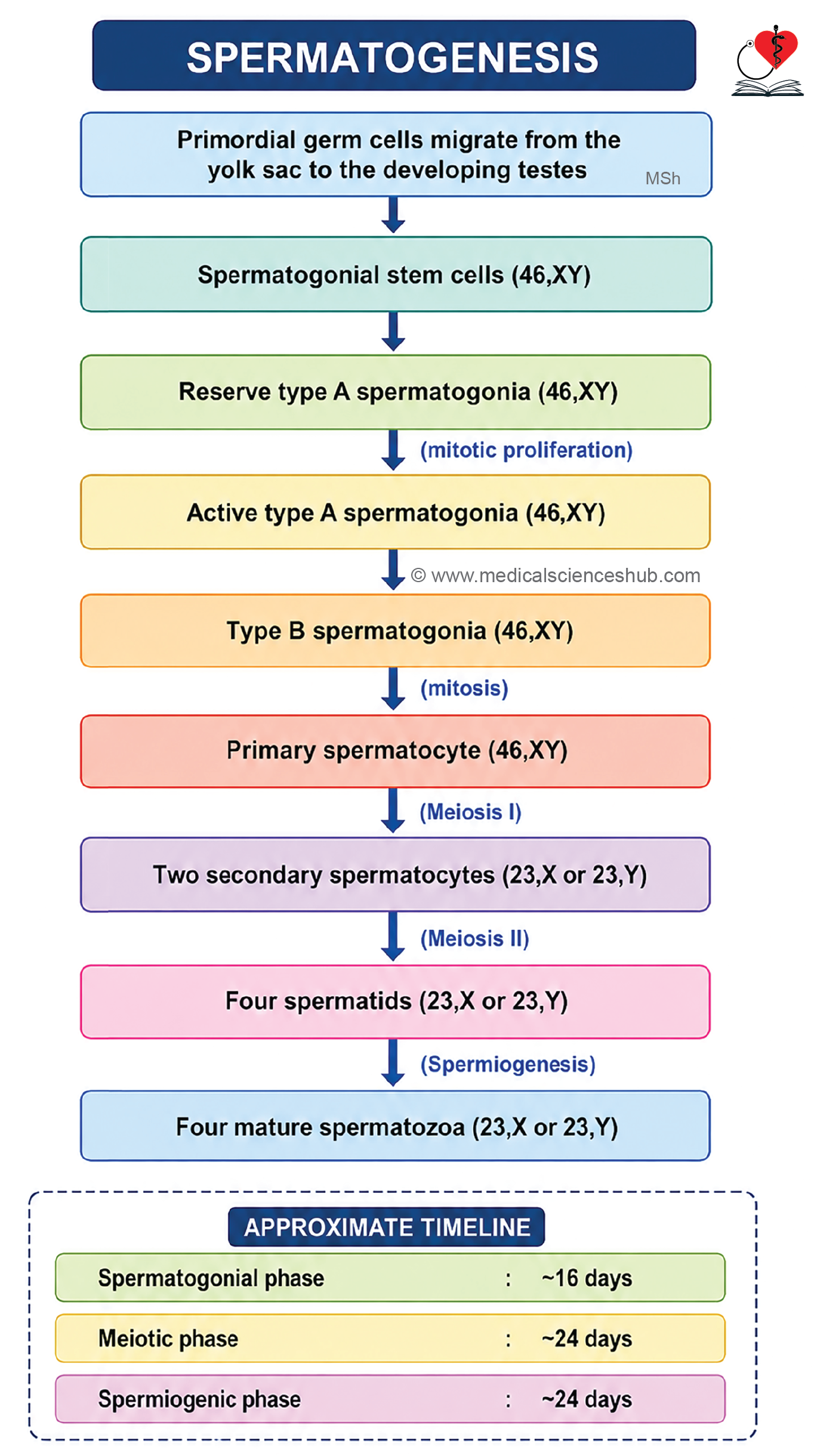 SPERMATOGENESIS

Primordial germ cells migrate from the yolk sac to the developing testes

MSh

Spermatogonial stem cells (46,XY)

Reserve type A spermatogonia (46,XY)

(mitotic proliferation)

Active type A spermatogonia (46,XY)

© www.medicalscienceshub.com

Type B spermatogonia (46,XY)

(mitosis)

Primary spermatocyte (46,XY)

(Meiosis I)

Two secondary spermatocytes (23,X or 23,Y)

(Meiosis II)

Four spermatids (23,X or 23,Y)

(Spermiogenesis)

Four mature spermatozoa (23,X or 23,Y)

APPROXIMATE TIMELINE

Spermatogonial phase : ~16 days

Meiotic phase : ~24 days

Spermiogenic phase : ~24 days